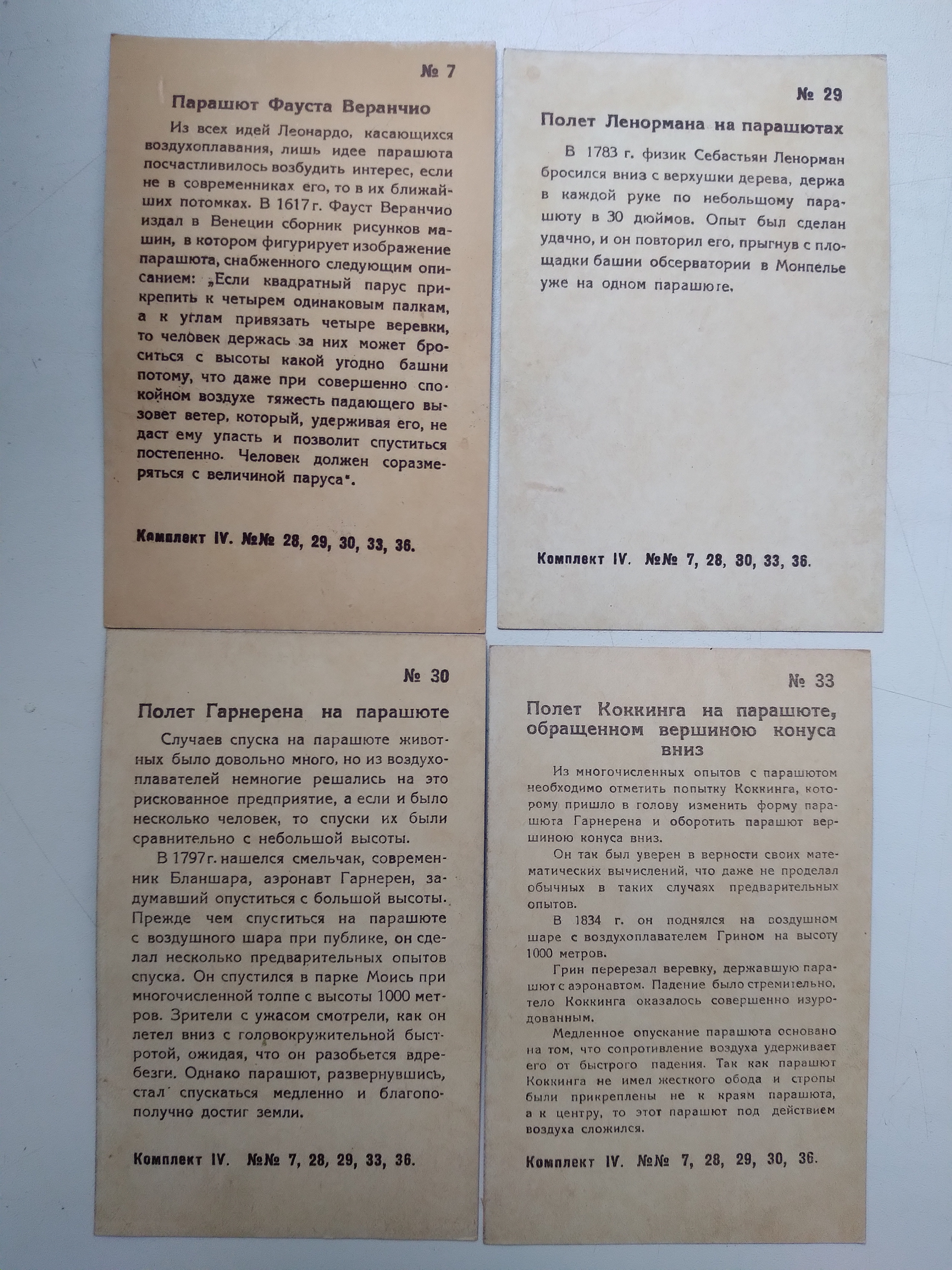 № 7

Парашют Фауста Веранчио

Из всех идей Леонардо, касающихся воздухоплавания, лишь идее парашюта посчастливилось возбудить интерес, если не в современниках его, то в их ближайших потомках. В 1617 г. Фауст Веранчио издал в Венеции сборник рисунков машин, в котором фигурирует изображение парашюта, снабженного следующим описанием: „Если квадратный парус прикрепить к четырем одинаковым палкам, а к углам привязать четыре веревки, то человек держась за них может броситься с высоты какой угодно башни потому, что даже при совершенно спокойном воздухе тяжесть падающего вызовет ветер, который, удерживая его, не даст ему упасть и позволит спуститься постепенно. Человек должен соразмеряться с величиной паруса".

Комплект IV. №№ 28, 29, 30, 33, 36.

№ 29

Полет Ленормана на парашютах

В 1783 г. физик Себастьян Ленорман бросился вниз с верхушки дерева, держа в каждой руке по небольшому парашюту в 30 дюймов. Опыт был сделан удачно, и он повторил его, прыгнув с площадки башни обсерватории в Монпелье уже на одном парашюте.

Комплект IV. №№ 7, 28, 30, 33, 36.

№ 30

Полет Гарнерена на парашюте

Случаев спуска на парашюте животных было довольно много, но из воздухоплавателей немногие решались на это рискованное предприятие, а если и было несколько человек, то спуски их были сравнительно с небольшой высоты.

В 1797 г. нашелся смельчак, современник Бланшара, аэронавт Гарнерен, задумавший опуститься с большой высоты. Прежде чем спуститься на парашюте с воздушного шара при публике, он сделал несколько предварительных опытов спуска. Он спустился в парке Моись при многочисленной толпе с высоты 1000 метров. Зрители с ужасом смотрели, как он летел вниз с головокружительной быстротой, ожидая, что он разобьется вдребезги. Однако парашют, развернувшись, стал спускаться медленно и благополучно достиг земли.

Комплект IV. №№ 7, 28, 29, 33, 36.

№ 33

Полет Коккинга на парашюте, обращенном вершиною конуса вниз

Из многочисленных опытов с парашютом необходимо отметить попытку Коккинга, которому пришло в голову изменить форму парашюта Гарнерена и оборотить парашют вершиною конуса вниз.

Он так был уверен в верности своих математических вычислений, что даже не проделал обычных в таких случаях предварительных опытов.

В 1834 г. он поднялся на воздушном шаре с воздухоплавателем Грином на высоту 1000 метров.

Грин перерезал веревку, державшую парашют с аэронавтом. Падение было стремительно, тело Коккинга оказалось совершенно изуродованным.

Медленное опускание парашюта основано на том, что сопротивление воздуха удерживает его от быстрого падения. Так как парашют Коккинга не имел жесткого обода и стропы были прикреплены не к краям парашюта, а к центру, то этот парашют под действием воздуха сложился.

Комплект IV. №№ 7, 28, 29, 30, 36.